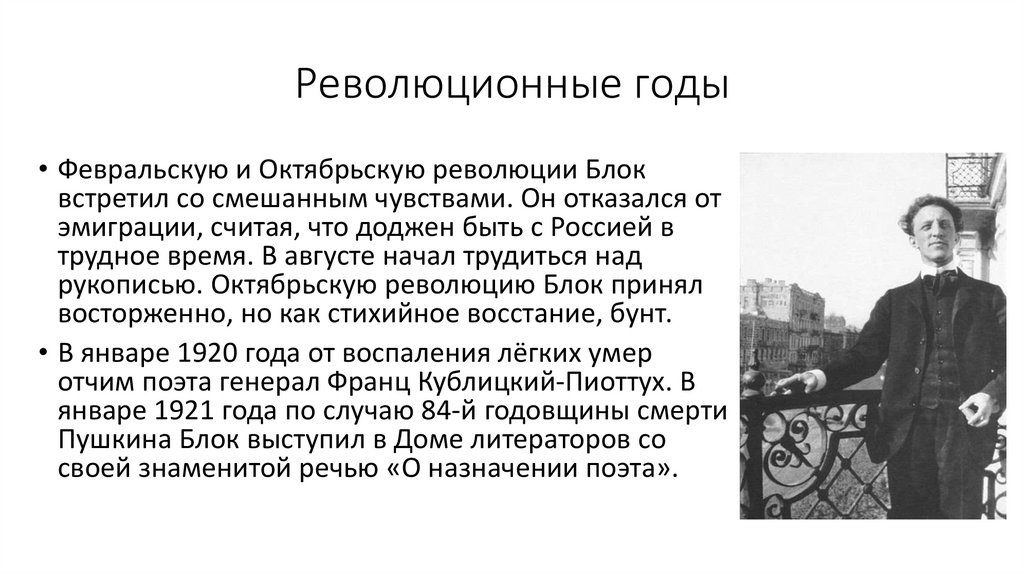 Революционные годы

• Февральскую и Октябрьскую революции Блок встретил со смешанным чувствами. Он отказался от эмиграции, считая, что доджен быть с Россией в трудное время. В августе начал трудиться над рукописью. Октябрьскую революцию Блок принял восторженно, но как стихийное восстание, бунт.

• В январе 1920 года от воспаления лёгких умер отчим поэта генерал Франц Кублицкий-Пиоттух. В январе 1921 года по случаю 84-й годовщины смерти Пушкина Блок выступил в Доме литераторов со своей знаменитой речью «О назначении поэта».